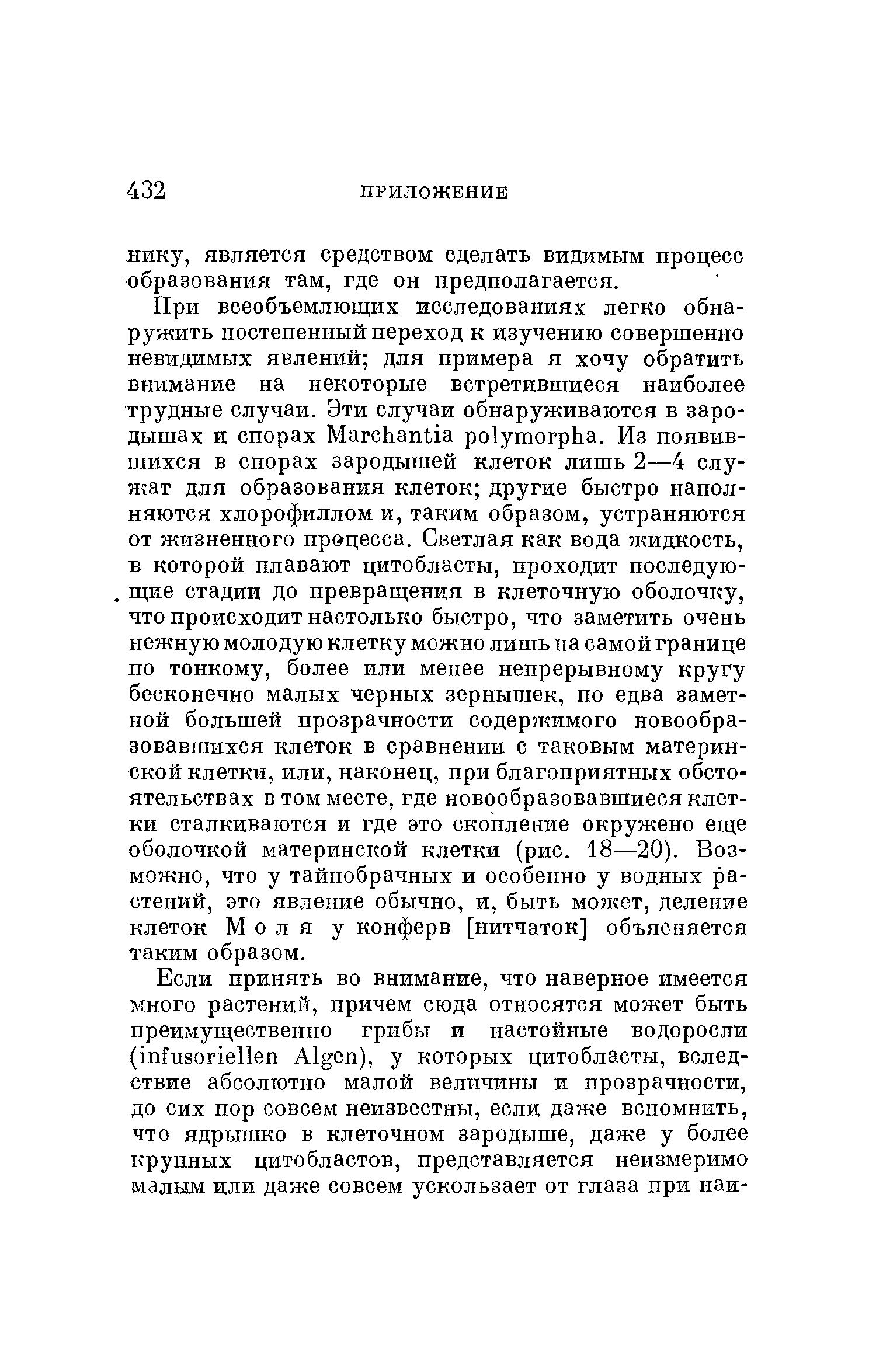 432 ПРИЛОЖЕНИЕ

нику, является средством сделать видимым процесс образования там, где он предполагается.

При всеобъемлющих исследованиях легко обнаружить постепенный переход к изучению совершенно невидимых явлений; для примера я хочу обратить внимание на некоторые встретившиеся наиболее трудные случаи. Эти случаи обнаруживаются в зародышах и спорах Marchantia polymorpha. Из появившихся в спорах зародышей клеток лишь 2—4 служат для образования клеток; другие быстро наполняются хлорофиллом и, таким образом, устраняются от жизненного процесса. Светлая как вода жидкость, в которой плавают цитобласты, проходит последующие стадии до превращения в клеточную оболочку, что происходит настолько быстро, что заметить очень нежную молодую клетку можно лишь на самой границе по тонкому, более или менее непрерывному кругу бесконечно малых черных зернышек, по едва заметной большей прозрачности содержимого новообразовавшихся клеток в сравнении с таковым материнской клетки, или, наконец, при благоприятных обстоятельствах в том месте, где новообразовавшиеся клетки сталкиваются и где это скопление окружено еще оболочкой материнской клетки (рис. 18—20). Возможно, что у тайнобрачных и особенно у водных растений, это явление обычно, и, быть может, деление клеток Моля у конферв [нитчаток] объясняется таким образом.

Если принять во внимание, что наверное имеется много растений, причем сюда относятся может быть преимущественно грибы и настойные водоросли (infusoriellen Algen), у которых цитобласты, вследствие абсолютно малой величины и прозрачности, до сих пор совсем неизвестны, если даже вспомнить, что ядрышко в клеточном зародыше, даже у более крупных цитобластов, представляется неизмеримо малым или даже совсем ускользает от глаза при наи-